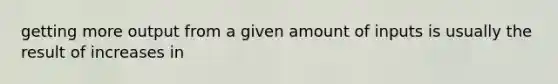 getting more output from a given amount of inputs is usually the result of increases in